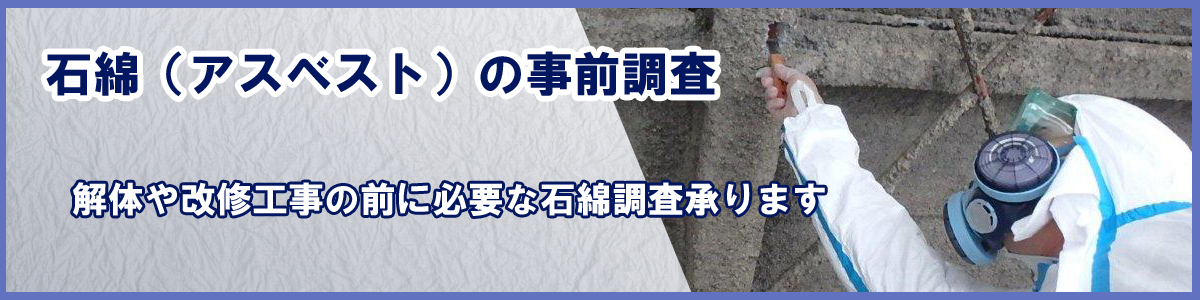 石綿（アスベスト）の事前調査

解体や改修工事の前に必要な石綿調査承ります